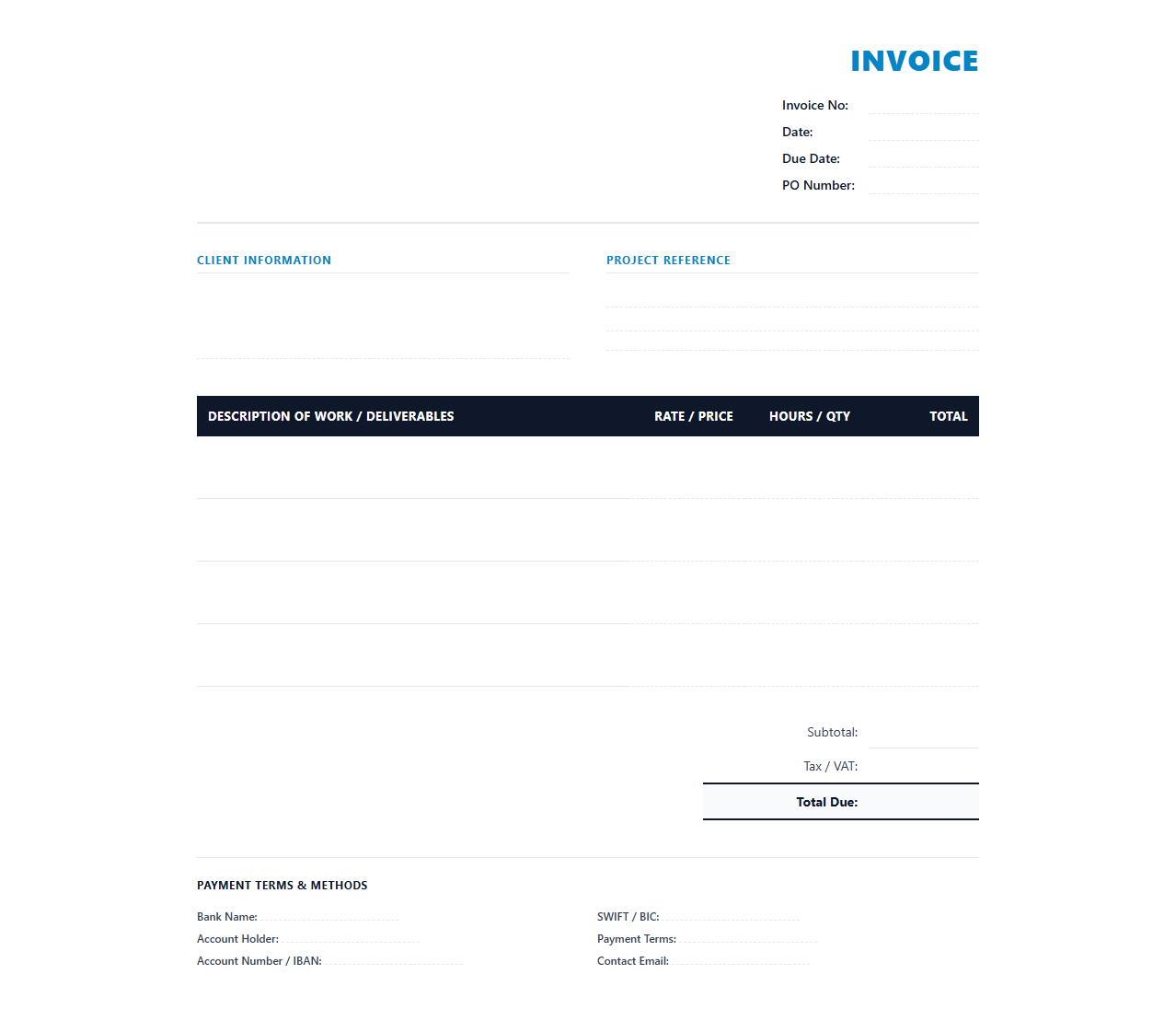 INVOICE

Invoice No:
Date:
Due Date:
PO Number:

CLIENT INFORMATION

PROJECT REFERENCE

| DESCRIPTION OF WORK / DELIVERABLES | RATE / PRICE | HOURS / QTY | TOTAL |
|---|---|---|---|
| | | | |
| | | | |
| | | | |
| | | | |

Subtotal:
Tax / VAT:
Total Due:

PAYMENT TERMS & METHODS

Bank Name:
Account Holder:
Account Number / IBAN:

SWIFT / BIC:
Payment Terms:
Contact Email: